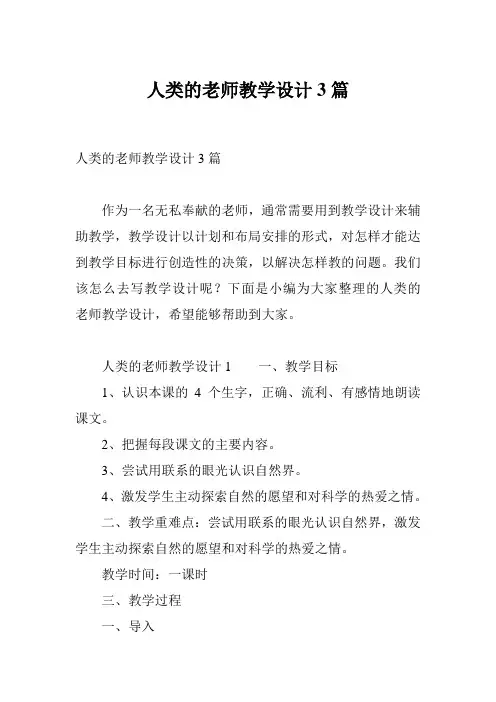 人类的老师教学设计 3 篇

人类的老师教学设计 3 篇

作为一名无私奉献的老师，通常需要用到教学设计来辅助教学，教学设计以计划和布局安排的形式，对怎样才能达到教学目标进行创造性的决策，以解决怎样教的问题。我们该怎么去写教学设计呢？下面是小编为大家整理的人类的老师教学设计，希望能够帮助到大家。

人类的老师教学设计 1　　一、教学目标

1、认识本课的 4 个生字，正确、流利、有感情地朗读课文。

2、把握每段课文的主要内容。

3、尝试用联系的眼光认识自然界。

4、激发学生主动探索自然的愿望和对科学的热爱之情。

二、教学重难点：尝试用联系的眼光认识自然界，激发学生主动探索自然的愿望和对科学的热爱之情。

教学时间：一课时

三、教学过程

一、导入